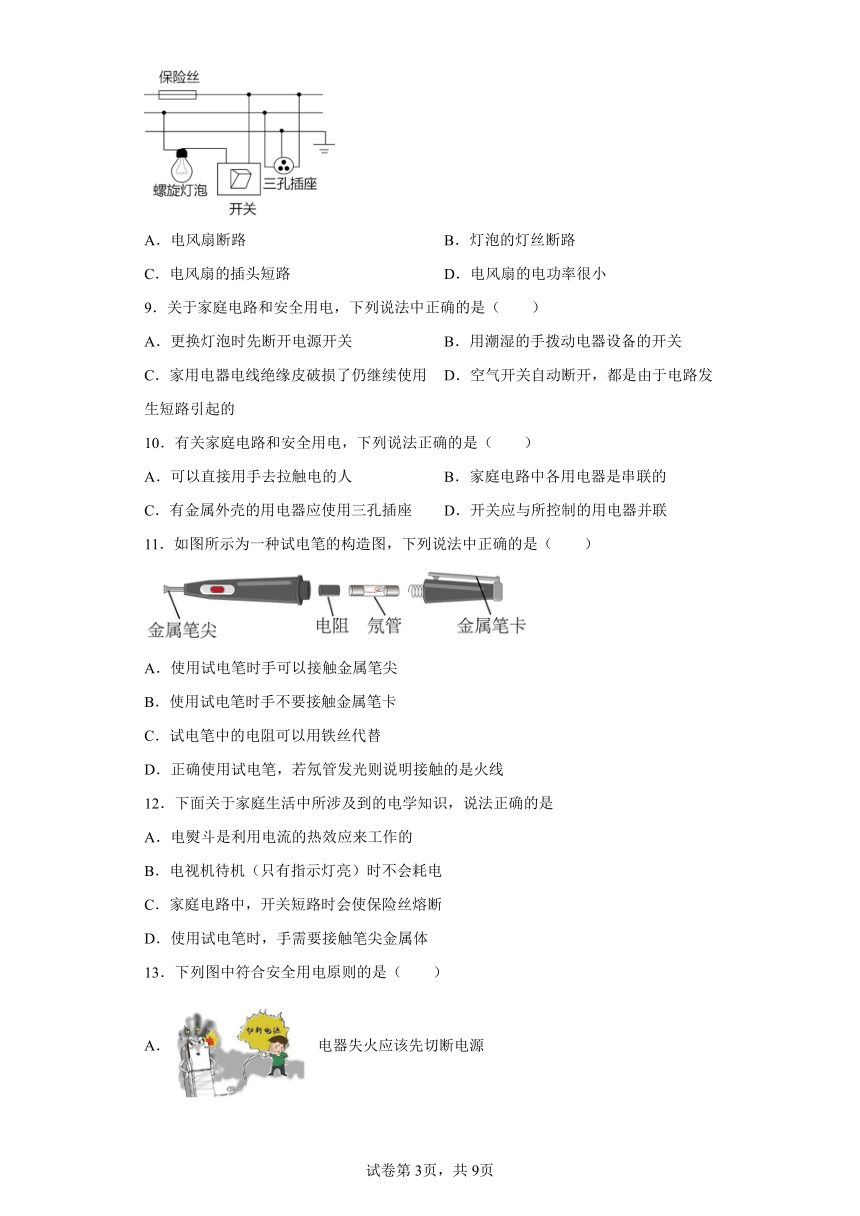 保险丝

螺旋灯泡

开关

三孔插座

A．电风扇断路　　B．灯泡的灯丝断路

C．电风扇的插头短路　　D．电风扇的电功率很小

9．关于家庭电路和安全用电，下列说法中正确的是（　　）

A．更换灯泡时先断开电源开关　　B．用潮湿的手拨动电器设备的开关

C．家用电器电线绝缘皮破损了仍继续使用　　D．空气开关自动断开，都是由于电路发生短路引起的

10．有关家庭电路和安全用电，下列说法正确的是（　　）

A．可以直接用手去拉触电的人　　B．家庭电路中各用电器是串联的

C．有金属外壳的用电器应使用三孔插座　　D．开关应与所控制的用电器并联

11．如图所示为一种试电笔的构造图，下列说法中正确的是（　　）

金属笔尖　电阻　氖管　金属笔卡

A．使用试电笔时手可以接触金属笔尖

B．使用试电笔时手不要接触金属笔卡

C．试电笔中的电阻可以用铁丝代替

D．正确使用试电笔，若氖管发光则说明接触的是火线

12．下面关于家庭生活中所涉及到的电学知识，说法正确的是

A．电熨斗是利用电流的热效应来工作的

B．电视机待机（只有指示灯亮）时不会耗电

C．家庭电路中，开关短路时会使保险丝熔断

D．使用试电笔时，手需要接触笔尖金属体

13．下列图中符合安全用电原则的是（　　）

A．

切断电源

电器失火应该先切断电源

试卷第3页，共9页